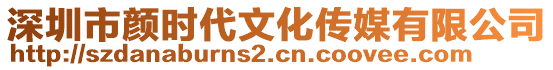 深圳市颜时代文化传媒有限公司
http://szdanaburns2.cn.coovee.com